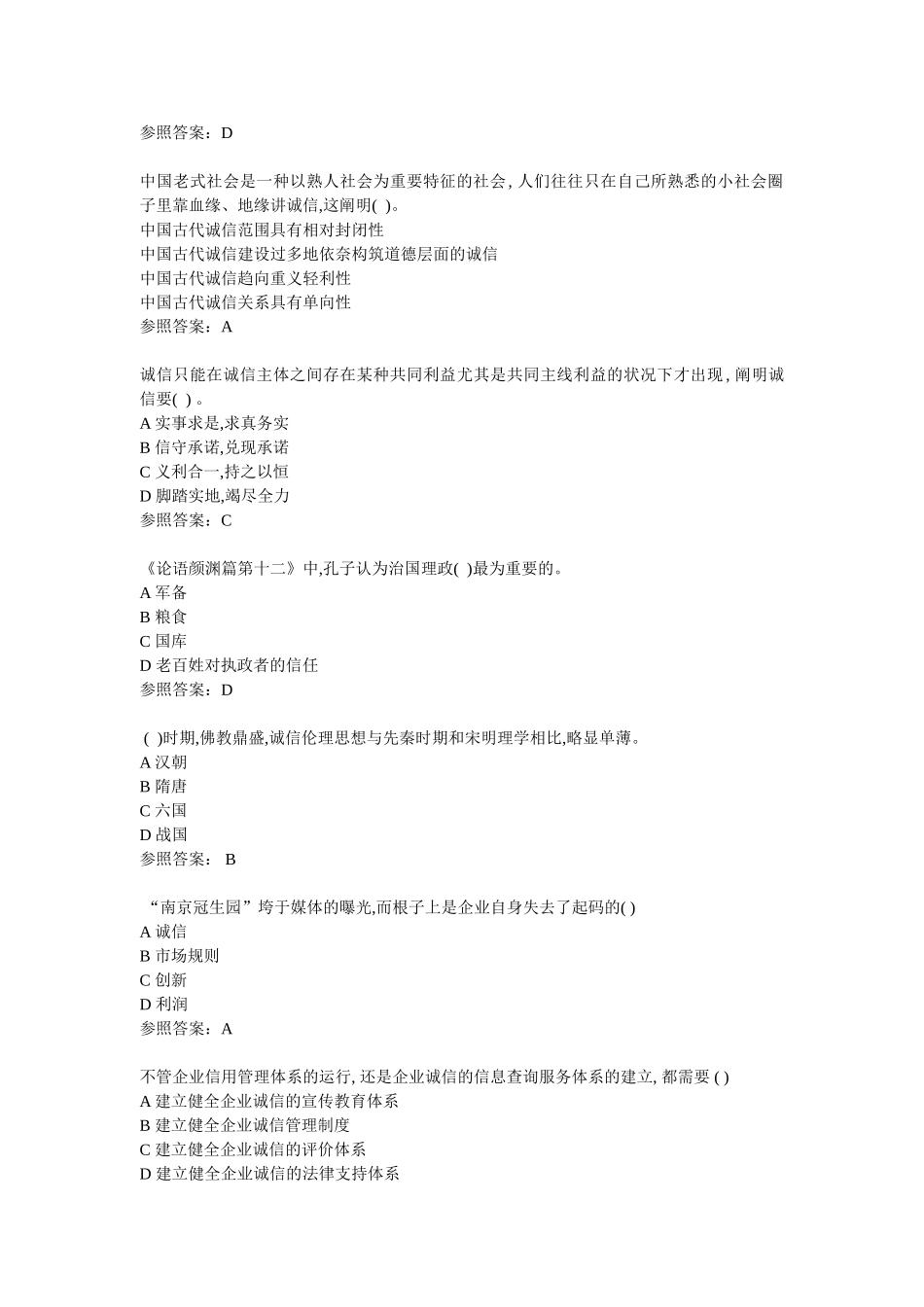 参照答案：D

中国老式社会是一种以熟人社会为重要特征的社会, 人们往往只在自己所熟悉的小社会圈子里靠血缘、地缘讲诚信,这阐明( )。
中国古代诚信范围具有相对封闭性
中国古代诚信建设过多地依奈构筑道德层面的诚信
中国古代诚信趋向重义轻利性
中国古代诚信关系具有单向性
参照答案：A

诚信只能在诚信主体之间存在某种共同利益尤其是共同主线利益的状况下才出现, 阐明诚信要( ) 。
A 实事求是,求真务实
B 信守承诺,兑现承诺
C 义利合一,持之以恒
D 脚踏实地,竭尽全力
参照答案：C

《论语颜渊篇第十二》中,孔子认为治国理政( )最为重要的。
A 军备
B 粮食
C 国库
D 老百姓对执政者的信任
参照答案：D

( )时期,佛教鼎盛,诚信伦理思想与先秦时期和宋明理学相比,略显单薄。
A 汉朝
B 隋唐
C 六国
D 战国
参照答案： B

“南京冠生园”垮于媒体的曝光,而根子上是企业自身失去了起码的( )
A 诚信
B 市场规则
C 创新
D 利润
参照答案：A

不管企业信用管理体系的运行, 还是企业诚信的信息查询服务体系的建立, 都需要 ( )
A 建立健全企业诚信的宣传教育体系
B 建立健全企业诚信管理制度
C 建立健全企业诚信的评价体系
D 建立健全企业诚信的法律支持体系